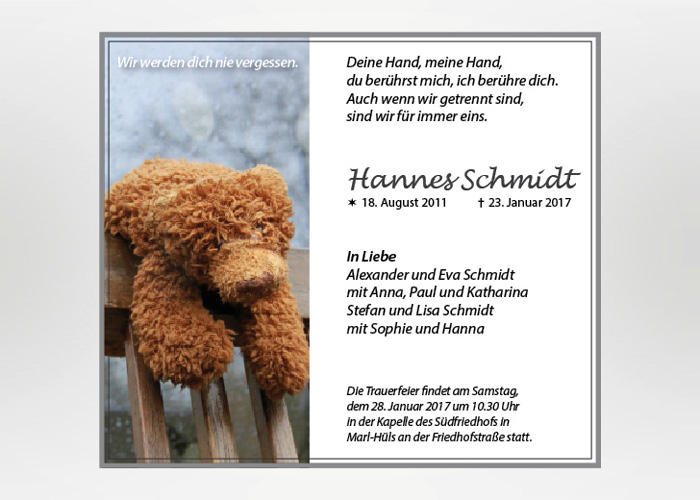 Wir werden dich nie vergessen.

Deine Hand, meine Hand,
du berührst mich, ich berühre dich.
Auch wenn wir getrennt sind,
sind wir für immer eins.

Hannes Schmidt

✶ 18. August 2011 † 23. Januar 2017

In Liebe
Alexander und Eva Schmidt
mit Anna, Paul und Katharina
Stefan und Lisa Schmidt
mit Sophie und Hanna

Die Trauerfeier findet am Samstag, dem 28. Januar 2017 um 10.30 Uhr in der Kapelle des Südfriedhofs in Marl-Hüls an der Friedhofstraße statt.